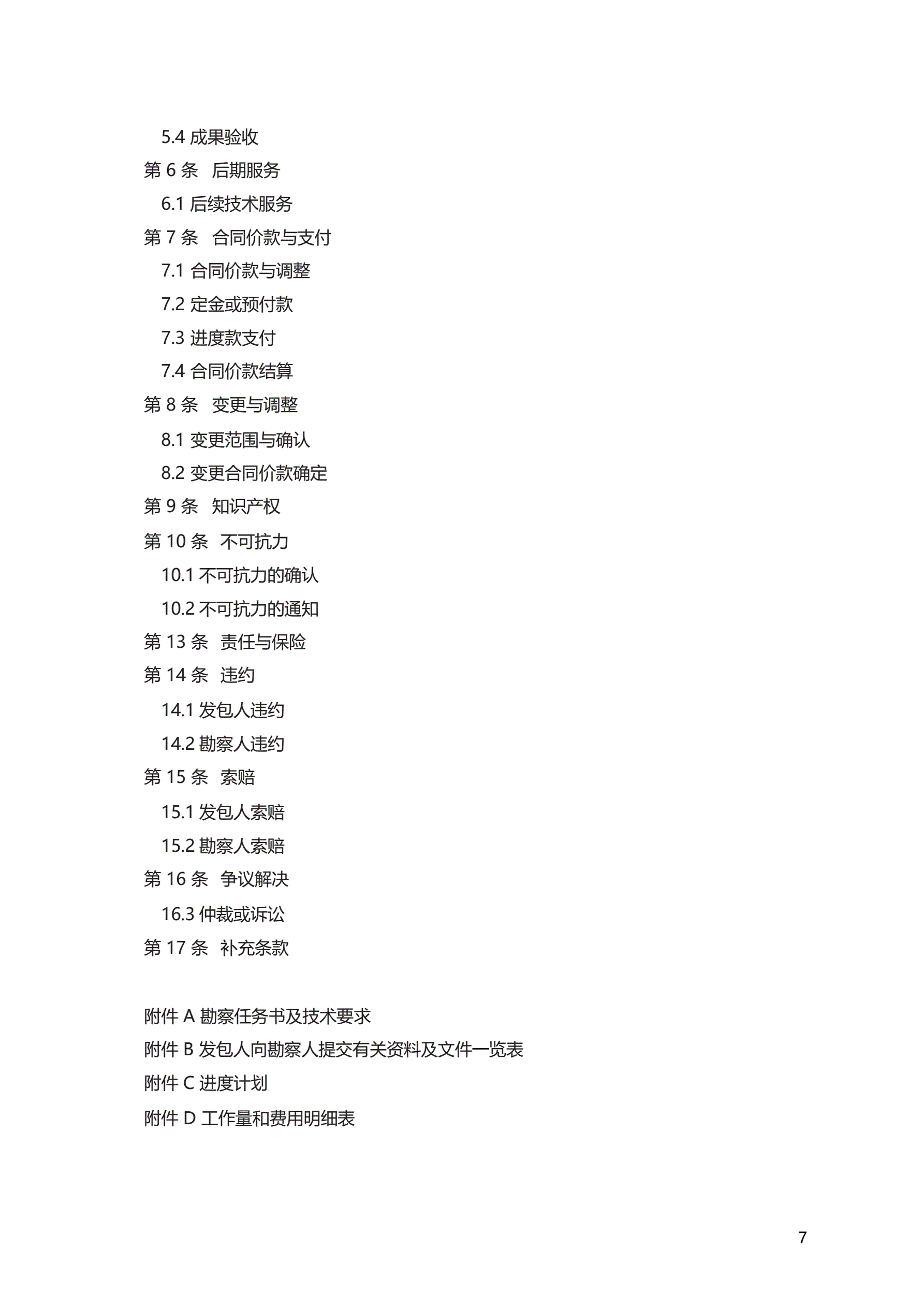 5.4 成果验收
第 6 条　后期服务
6.1 后续技术服务
第 7 条　合同价款与支付
7.1 合同价款与调整
7.2 定金或预付款
7.3 进度款支付
7.4 合同价款结算
第 8 条　变更与调整
8.1 变更范围与确认
8.2 变更合同价款确定
第 9 条　知识产权
第 10 条　不可抗力
10.1 不可抗力的确认
10.2 不可抗力的通知
第 13 条　责任与保险
第 14 条　违约
14.1 发包人违约
14.2 勘察人违约
第 15 条　索赔
15.1 发包人索赔
15.2 勘察人索赔
第 16 条　争议解决
16.3 仲裁或诉讼
第 17 条　补充条款

附件 A 勘察任务书及技术要求
附件 B 发包人向勘察人提交有关资料及文件一览表
附件 C 进度计划
附件 D 工作量和费用明细表

7